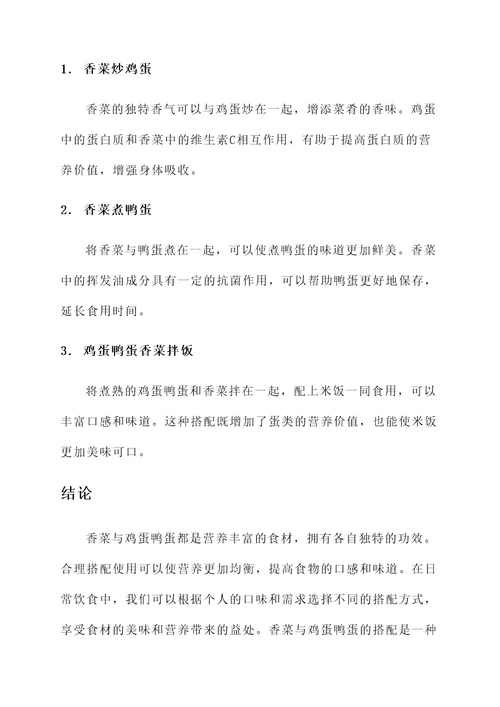 1. 香菜炒鸡蛋

香菜的独特香气可以与鸡蛋炒在一起，增添菜肴的香味。鸡蛋中的蛋白质和香菜中的维生素C相互作用，有助于提高蛋白质的营养价值，增强身体吸收。

2. 香菜煮鸭蛋

将香菜与鸭蛋煮在一起，可以使煮鸭蛋的味道更加鲜美。香菜中的挥发油成分具有一定的抗菌作用，可以帮助鸭蛋更好地保存，延长食用时间。

3. 鸡蛋鸭蛋香菜拌饭

将煮熟的鸡蛋鸭蛋和香菜拌在一起，配上米饭一同食用，可以丰富口感和味道。这种搭配既增加了蛋类的营养价值，也能使米饭更加美味可口。

结论

香菜与鸡蛋鸭蛋都是营养丰富的食材，拥有各自独特的功效。合理搭配使用可以使营养更加均衡，提高食物的口感和味道。在日常饮食中，我们可以根据个人的口味和需求选择不同的搭配方式，享受食材的美味和营养带来的益处。香菜与鸡蛋鸭蛋的搭配是一种